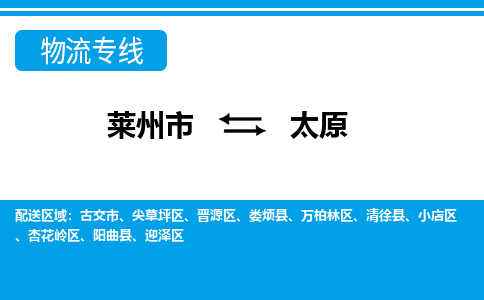 物流专线

莱州市 ⇆ 太原

配送区域：古交市、尖草坪区、晋源区、娄烦县、万柏林区、清徐县、小店区、杏花岭区、阳曲县、迎泽区